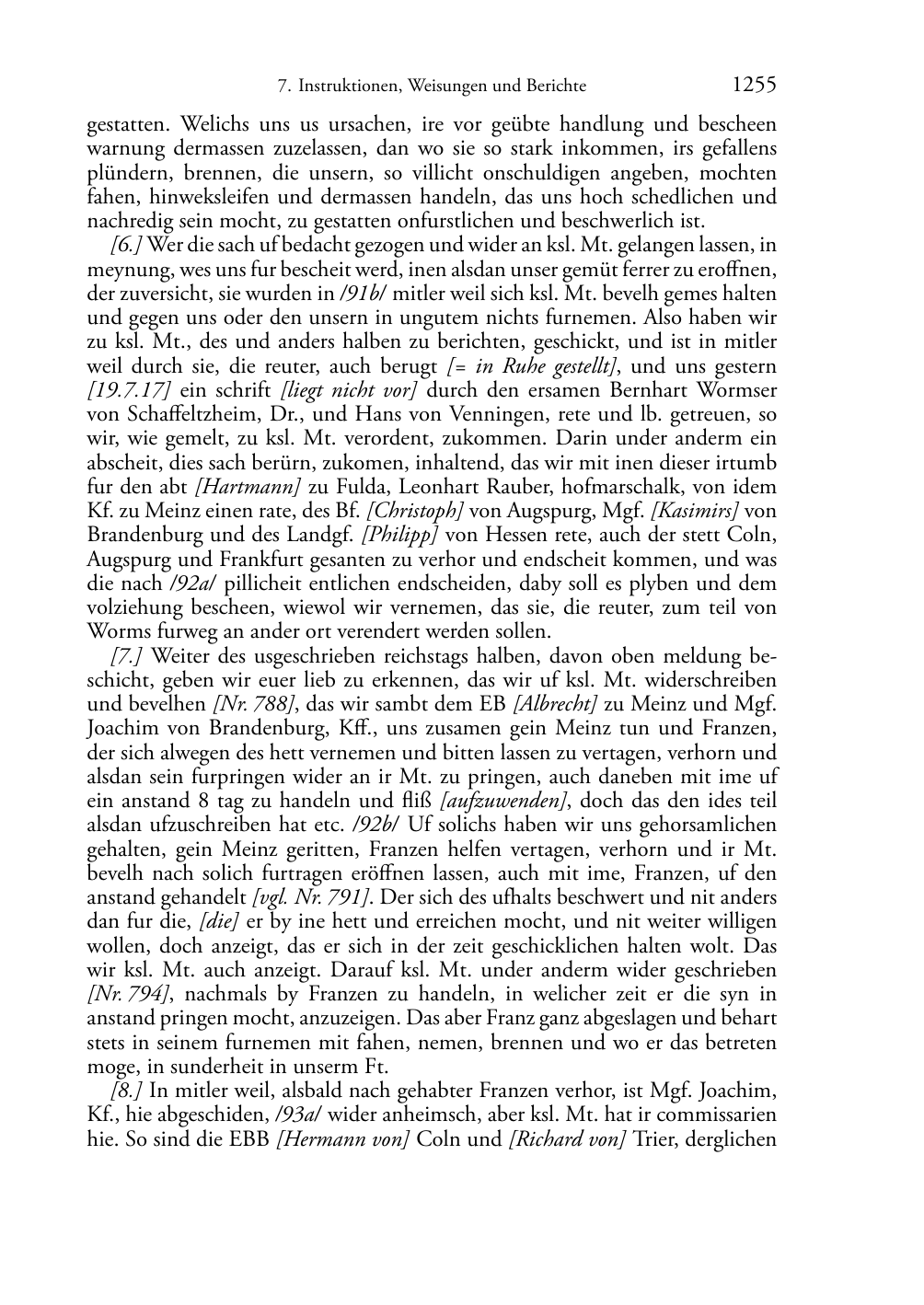 7. Instruktionen, Weisungen und Berichte 1255

gestatten. Welichs uns us ursachen, ire vor geübte handlung und bescheen warnung dermassen zuzelassen, dan wo sie so stark inkommen, irs gefallens plündern, brennen, die unsern, so villicht onschuldigen angeben, mochten fahen, hinweksleifen und dermassen handeln, das uns hoch schedlichen und nachredig sein mocht, zu gestatten onfurstlichen und beschwerlich ist.

[6.] Wer die sach uf bedacht gezogen und wider an ksl. Mt. gelangen lassen, in meynung, wes uns fur bescheit werd, inen alsdan unser gemüt ferrer zu eroffnen, der zuversicht, sie wurden in /91b/ mitler weil sich ksl. Mt. bevelh gemes halten und gegen uns oder den unsern in ungutem nichts furnemen. Also haben wir zu ksl. Mt., des und anders halben zu berichten, geschickt, und ist in mitler weil durch sie, die reuter, auch berugt [= in Ruhe gestellt], und uns gestern [19.7.17] ein schrift [liegt nicht vor] durch den ersamen Bernhart Wormser von Schaffeltzheim, Dr., und Hans von Venningen, rete und lb. getreuen, so wir, wie gemelt, zu ksl. Mt. verordent, zukommen. Darin under anderm ein abscheit, dies sach berürn, zukomen, inhaltend, das wir mit inen dieser irtumb fur den abt [Hartmann] zu Fulda, Leonhart Rauber, hofmarschalk, von idem Kf. zu Meinz einen rate, des Bf. [Christoph] von Augspurg, Mgf. [Kasimirs] von Brandenburg und des Landgf. [Philipp] von Hessen rete, auch der stett Coln, Augspurg und Frankfurt gesanten zu verhor und endscheit kommen, und was die nach /92a/ pillicheit entlichen endscheiden, daby soll es plyben und dem volziehung bescheen, wiewol wir vernemen, das sie, die reuter, zum teil von Worms furweg an ander ort verendert werden sollen.

[7.] Weiter des usgeschrieben reichstags halben, davon oben meldung beschicht, geben wir euer lieb zu erkennen, das wir uf ksl. Mt. widerschreiben und bevelhen [Nr. 788], das wir sambt dem EB [Albrecht] zu Meinz und Mgf. Joachim von Brandenburg, Kff., uns zusamen gein Meinz tun und Franzen, der sich alwegen des hett vernemen und bitten lassen zu vertagen, verhorn und alsdan sein furpringen wider an ir Mt. zu pringen, auch daneben mit ime uf ein anstand 8 tag zu handeln und fliß [aufzuwenden], doch das den ides teil alsdan ufzuschreiben hat etc. /92b/ Uf solichs haben wir uns gehorsamlichen gehalten, gein Meinz geritten, Franzen helfen vertagen, verhorn und ir Mt. bevelh nach solich furtragen eröffnen lassen, auch mit ime, Franzen, uf den anstand gehandelt [vgl. Nr. 791]. Der sich des ufhalts beschwert und nit anders dan fur die, [die] er by ine hett und erreichen mocht, und nit weiter willigen wollen, doch anzeigt, das er sich in der zeit geschicklichen halten wolt. Das wir ksl. Mt. auch anzeigt. Darauf ksl. Mt. under anderm wider geschrieben [Nr. 794], nachmals by Franzen zu handeln, in welicher zeit er die syn in anstand pringen mocht, anzuzeigen. Das aber Franz ganz abgeslagen und behart stets in seinem furnemen mit fahen, nemen, brennen und wo er das betreten moge, in sunderheit in unserm Ft.

[8.] In mitler weil, alsbald nach gehabter Franzen verhor, ist Mgf. Joachim, Kf., hie abgeschiden, /93a/ wider anheimsch, aber ksl. Mt. hat ir commissarien hie. So sind die EBB [Hermann von] Coln und [Richard von] Trier, derglichen